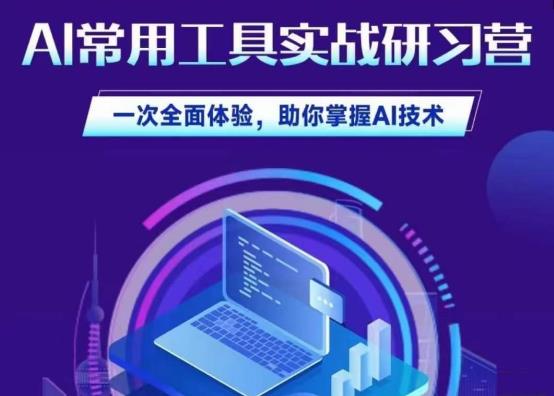 AI常用工具实战研习营

一次全面体验，助你掌握AI技术